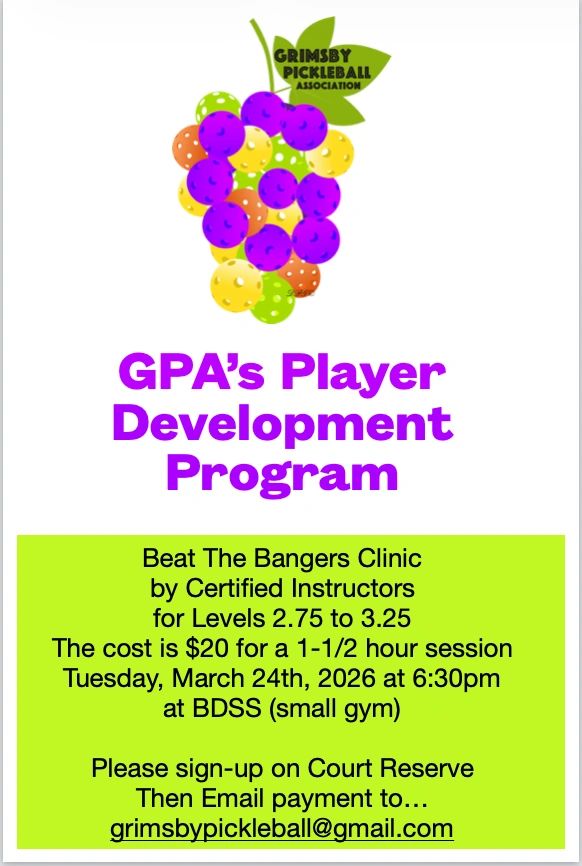 GRIMSBY PICKLEBALL ASSOCIATION

GPA's Player Development Program

Beat The Bangers Clinic
by Certified Instructors
for Levels 2.75 to 3.25
The cost is \$20 for a 1-1/2 hour session
Tuesday, March 24th, 2026 at 6:30pm
at BDSS (small gym)

Please sign-up on Court Reserve
Then Email payment to…
grimsbypickleball@gmail.com